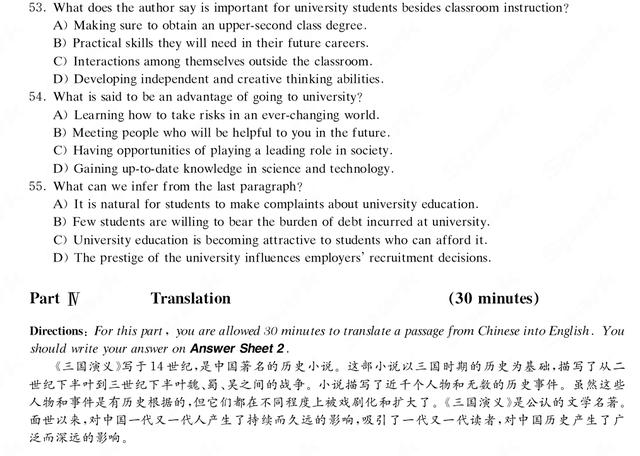 53. What does the author say is important for university students besides classroom instruction?
A) Making sure to obtain an upper-second class degree.
B) Practical skills they will need in their future careers.
C) Interactions among themselves outside the classroom.
D) Developing independent and creative thinking abilities.
54. What is said to be an advantage of going to university?
A) Learning how to take risks in an ever-changing world.
B) Meeting people who will be helpful to you in the future.
C) Having opportunities of playing a leading role in society.
D) Gaining up-to-date knowledge in science and technology.
55. What can we infer from the last paragraph?
A) It is natural for students to make complaints about university education.
B) Few students are willing to bear the burden of debt incurred at university.
C) University education is becoming attractive to students who can afford it.
D) The prestige of the university influences employers' recruitment decisions.

Part Ⅳ Translation (30 minutes)

Directions: For this part, you are allowed 30 minutes to translate a passage from Chinese into English. You should write your answer on Answer Sheet 2.

《三国演义》写于14世纪,是中国著名的历史小说。这部小说以三国时期的历史为基础,描写了从二世纪下半叶到三世纪下半叶魏、蜀、吴之间的战争。小说描写了近千个人物和无数的历史事件。虽然这些人物和事件是有历史根据的,但它们都在不同程度上被戏剧化和扩大了。《三国演义》是公认的文学名著。面世以来,对中国一代又一代人产生了持续而久远的影响,吸引了一代又一代读者,对中国历史产生了广泛而深远的影响。